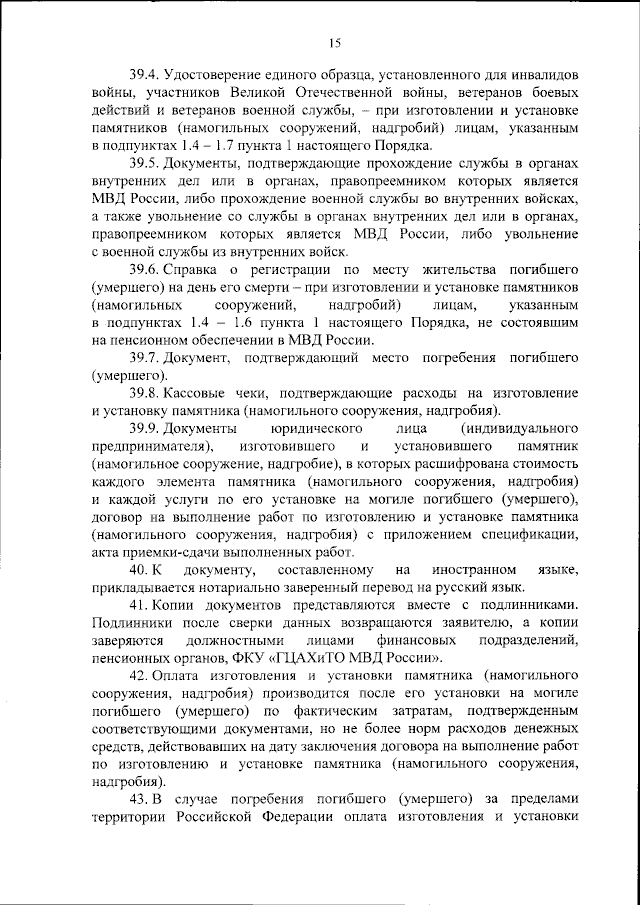 15

39.4. Удостоверение единого образца, установленного для инвалидов войны, участников Великой Отечественной войны, ветеранов боевых действий и ветеранов военной службы, – при изготовлении и установке памятников (намогильных сооружений, надгробий) лицам, указанным в подпунктах 1.4 – 1.7 пункта 1 настоящего Порядка.

39.5. Документы, подтверждающие прохождение службы в органах внутренних дел или в органах, правопреемником которых является МВД России, либо прохождение военной службы во внутренних войсках, а также увольнение со службы в органах внутренних дел или в органах, правопреемником которых является МВД России, либо увольнение с военной службы из внутренних войск.

39.6. Справка о регистрации по месту жительства погибшего (умершего) на день его смерти – при изготовлении и установке памятников (намогильных сооружений, надгробий) лицам, указанным в подпунктах 1.4 – 1.6 пункта 1 настоящего Порядка, не состоявшим на пенсионном обеспечении в МВД России.

39.7. Документ, подтверждающий место погребения погибшего (умершего).

39.8. Кассовые чеки, подтверждающие расходы на изготовление и установку памятника (намогильного сооружения, надгробия).

39.9. Документы юридического лица (индивидуального предпринимателя), изготовившего и установившего памятник (намогильное сооружение, надгробие), в которых расшифрована стоимость каждого элемента памятника (намогильного сооружения, надгробия) и каждой услуги по его установке на могиле погибшего (умершего), договор на выполнение работ по изготовлению и установке памятника (намогильного сооружения, надгробия) с приложением спецификации, акта приемки-сдачи выполненных работ.

40. К документу, составленному на иностранном языке, прикладывается нотариально заверенный перевод на русский язык.

41. Копии документов представляются вместе с подлинниками. Подлинники после сверки данных возвращаются заявителю, а копии заверяются должностными лицами финансовых подразделений, пенсионных органов, ФКУ «ГЦАХиТО МВД России».

42. Оплата изготовления и установки памятника (намогильного сооружения, надгробия) производится после его установки на могиле погибшего (умершего) по фактическим затратам, подтвержденным соответствующими документами, но не более норм расходов денежных средств, действовавших на дату заключения договора на выполнение работ по изготовлению и установке памятника (намогильного сооружения, надгробия).

43. В случае погребения погибшего (умершего) за пределами территории Российской Федерации оплата изготовления и установки